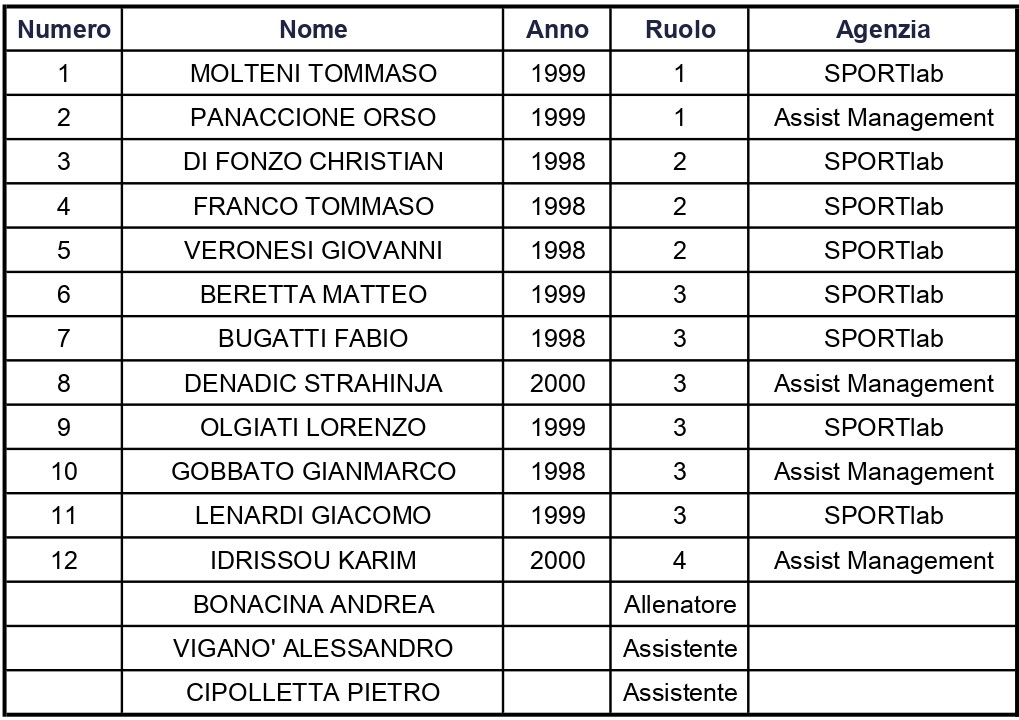 | Numero | Nome | Anno | Ruolo | Agenzia |
|---|---|---|---|---|
| 1 | MOLTENI TOMMASO | 1999 | 1 | SPORTlab |
| 2 | PANACCIONE ORSO | 1999 | 1 | Assist Management |
| 3 | DI FONZO CHRISTIAN | 1998 | 2 | SPORTlab |
| 4 | FRANCO TOMMASO | 1998 | 2 | SPORTlab |
| 5 | VERONESI GIOVANNI | 1998 | 2 | SPORTlab |
| 6 | BERETTA MATTEO | 1999 | 3 | SPORTlab |
| 7 | BUGATTI FABIO | 1998 | 3 | SPORTlab |
| 8 | DENADIC STRAHINJA | 2000 | 3 | Assist Management |
| 9 | OLGIATI LORENZO | 1999 | 3 | SPORTlab |
| 10 | GOBBATO GIANMARCO | 1998 | 3 | Assist Management |
| 11 | LENARDI GIACOMO | 1999 | 3 | SPORTlab |
| 12 | IDRISSOU KARIM | 2000 | 4 | Assist Management |
|  | BONACINA ANDREA |  | Allenatore |  |
|  | VIGANO' ALESSANDRO |  | Assistente |  |
|  | CIPOLLETTA PIETRO |  | Assistente |  |